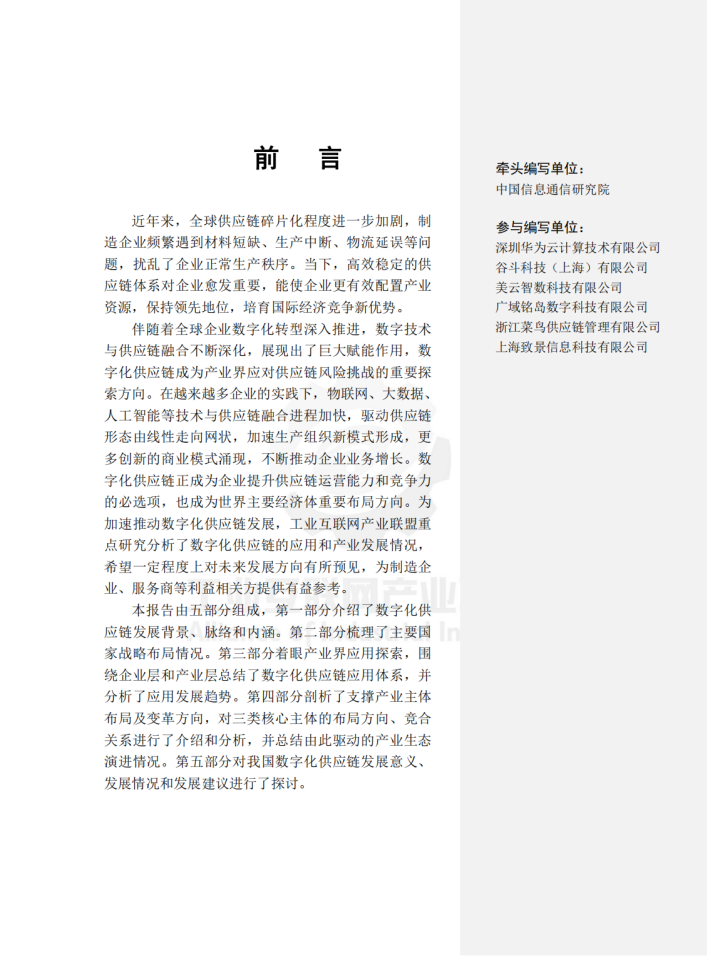 前 言

近年来，全球供应链碎片化程度进一步加剧，制造企业频繁遇到材料短缺、生产中断、物流延误等问题，扰乱了企业正常生产秩序。当下，高效稳定的供应链体系对企业愈发重要，能使企业更有效配置产业资源，保持领先地位，培育国际经济竞争新优势。

伴随着全球企业数字化转型深入推进，数字技术与供应链融合不断深化，展现出了巨大赋能作用，数字化供应链成为产业界应对供应链风险挑战的重要探索方向。在越来越多企业的实践下，物联网、大数据、人工智能等技术与供应链融合进程加快，驱动供应链形态由线性走向网状，加速生产组织新模式形成，更多创新的商业模式涌现，不断推动企业业务增长。数字化供应链正成为企业提升供应链运营能力和竞争力的必选项，也成为世界主要经济体重要布局方向。为加速推动数字化供应链发展，工业互联网产业联盟重点研究分析了数字化供应链的应用和产业发展情况，希望一定程度上对未来发展方向有所预见，为制造企业、服务商等利益相关方提供有益参考。

本报告由五部分组成，第一部分介绍了数字化供应链发展背景、脉络和内涵。第二部分梳理了主要国家战略布局情况。第三部分着眼产业界应用探索，围绕企业层和产业层总结了数字化供应链应用体系，并分析了应用发展趋势。第四部分剖析了支撑产业主体布局及变革方向，对三类核心主体的布局方向、竞合关系进行了介绍和分析，并总结由此驱动的产业生态演进情况。第五部分对我国数字化供应链发展意义、发展情况和发展建议进行了探讨。

牵头编写单位：
中国信息通信研究院

参与编写单位：
深圳华为云计算技术有限公司
谷斗科技（上海）有限公司
美云智数科技有限公司
广域铭岛数字科技有限公司
浙江菜鸟供应链管理有限公司
上海致景信息科技有限公司